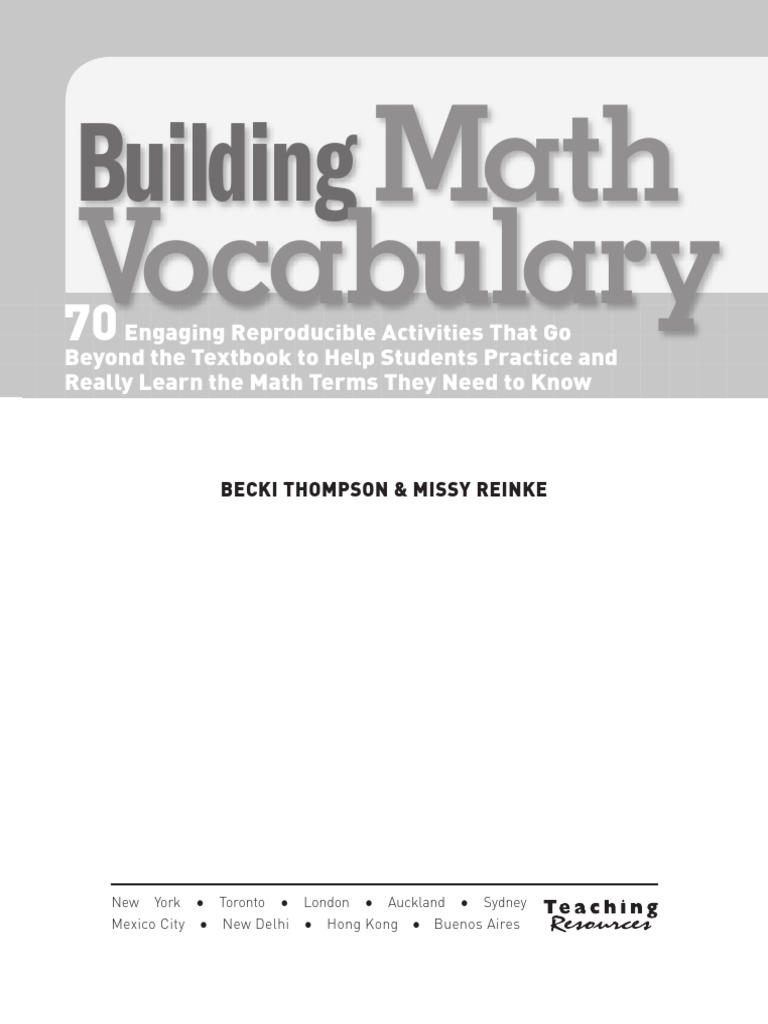 Building Math Vocabulary

70 Engaging Reproducible Activities That Go Beyond the Textbook to Help Students Practice and Really Learn the Math Terms They Need to Know

BECKI THOMPSON & MISSY REINKE

New York • Toronto • London • Auckland • Sydney
Mexico City • New Delhi • Hong Kong • Buenos Aires

Teaching Resources